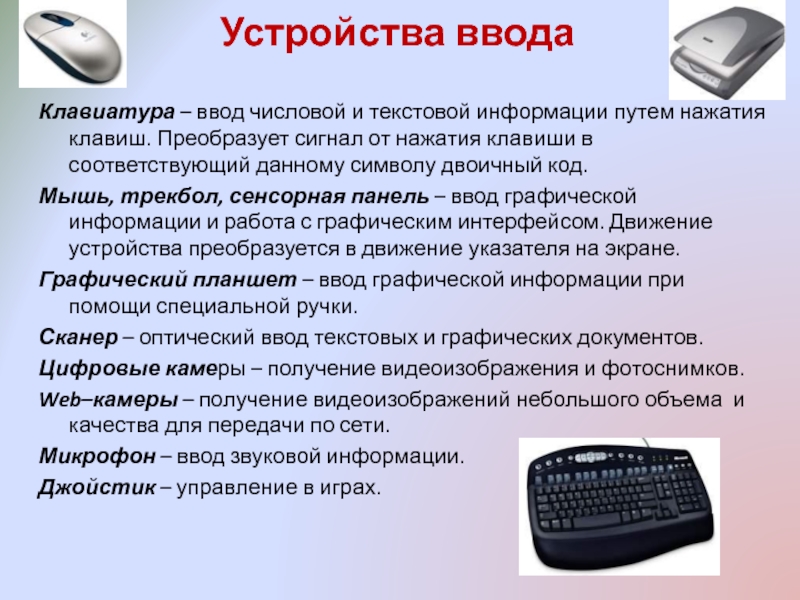 Устройства ввода

Клавиатура – ввод числовой и текстовой информации путем нажатия клавиш. Преобразует сигнал от нажатия клавиши в соответствующий данному символу двоичный код.

Мышь, трекбол, сенсорная панель – ввод графической информации и работа с графическим интерфейсом. Движение устройства преобразуется в движение указателя на экране.

Графический планшет – ввод графической информации при помощи специальной ручки.

Сканер – оптический ввод текстовых и графических документов.

Цифровые камеры – получение видеоизображения и фотоснимков.

Web–камеры – получение видеоизображений небольшого объема и качества для передачи по сети.

Микрофон – ввод звуковой информации.

Джойстик – управление в играх.